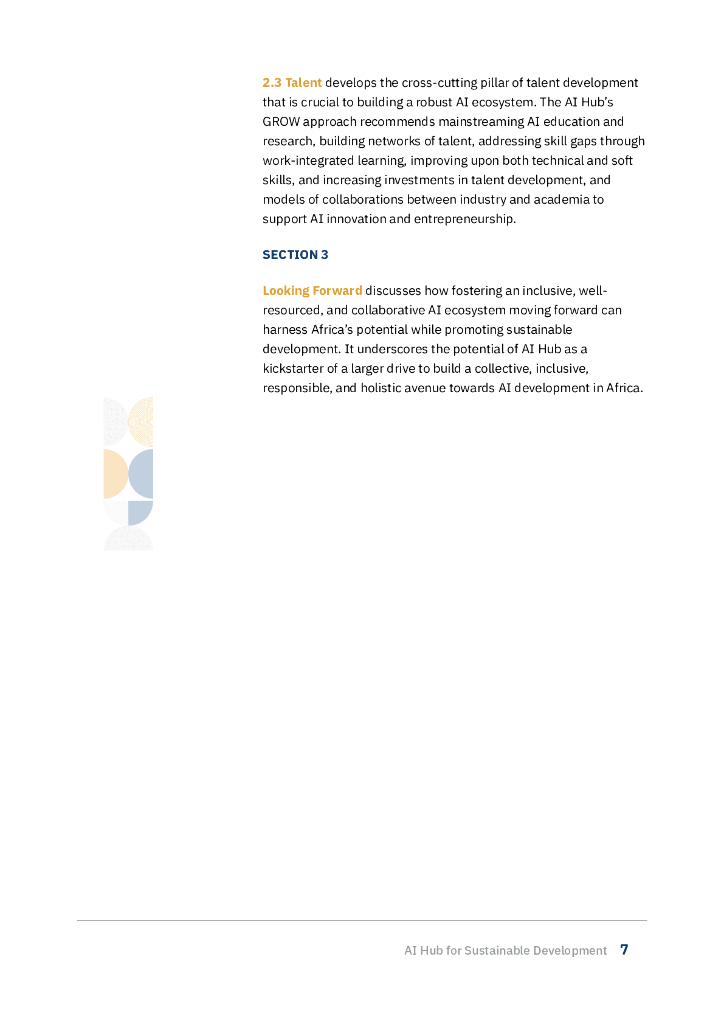 2.3 Talent develops the cross-cutting pillar of talent development that is crucial to building a robust AI ecosystem. The AI Hub's GROW approach recommends mainstreaming AI education and research, building networks of talent, addressing skill gaps through work-integrated learning, improving upon both technical and soft skills, and increasing investments in talent development, and models of collaborations between industry and academia to support AI innovation and entrepreneurship.

SECTION 3

Looking Forward discusses how fostering an inclusive, well-resourced, and collaborative AI ecosystem moving forward can harness Africa's potential while promoting sustainable development. It underscores the potential of AI Hub as a kickstarter of a larger drive to build a collective, inclusive, responsible, and holistic avenue towards AI development in Africa.

AI Hub for Sustainable Development 7